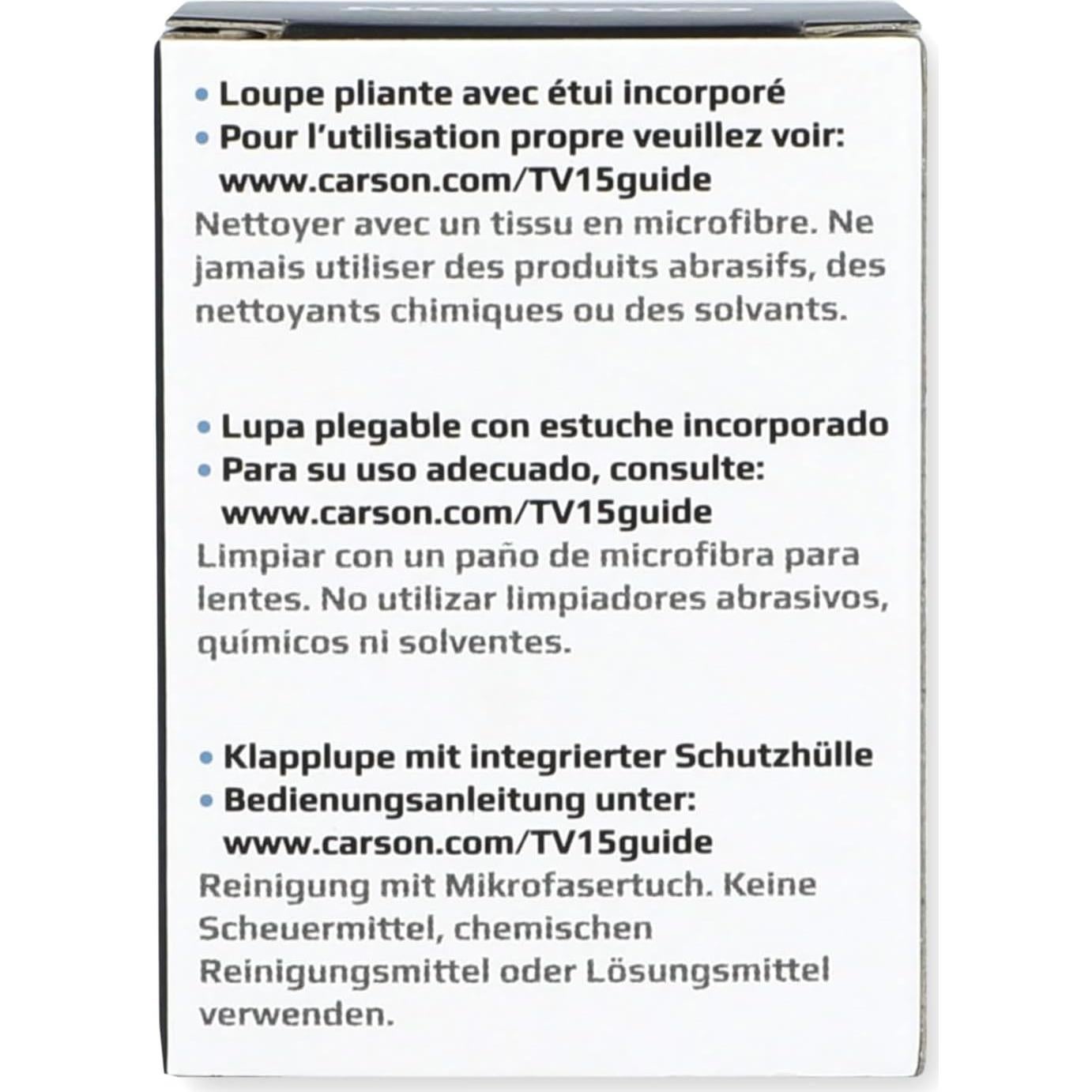 • Loupe pliante avec étui incorporé
• Pour l'utilisation propre veuillez voir: www.carson.com/TV15guide
Nettoyer avec un tissu en microfibre. Ne jamais utiliser des produits abrasifs, des nettoyants chimiques ou des solvants.

• Lupa plegable con estuche incorporado
• Para su uso adecuado, consulte: www.carson.com/TV15guide
Limpiar con un paño de microfibra para lentes. No utilizar limpiadores abrasivos, químicos ni solventes.

• Klapplupe mit integrierter Schutzhülle
• Bedienungsanleitung unter: www.carson.com/TV15guide
Reinigung mit Mikrofasertuch. Keine Scheuermittel, chemischen Reinigungsmittel oder Lösungsmittel verwenden.